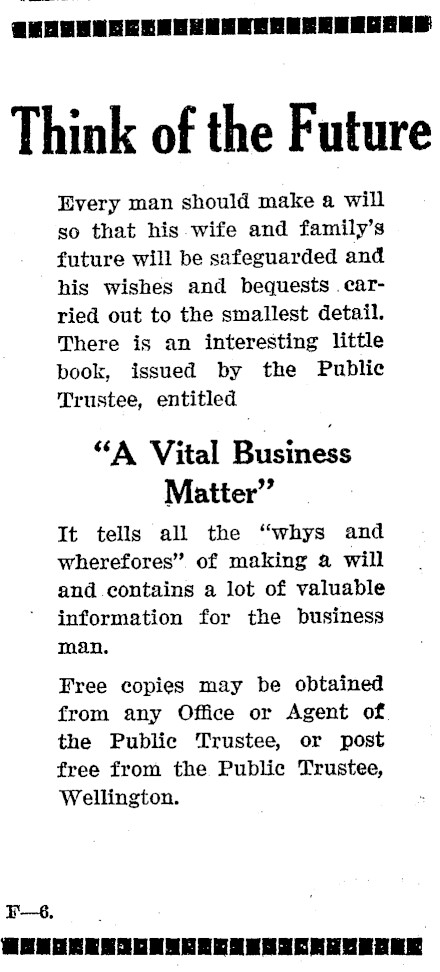 Think of the Future

Every man should make a will so that his wife and family's future will be safeguarded and his wishes and bequests carried out to the smallest detail. There is an interesting little book, issued by the Public Trustee, entitled

"A Vital Business Matter"

It tells all the "whys and wherefores" of making a will and contains a lot of valuable information for the business man.

Free copies may be obtained from any Office or Agent of the Public Trustee, or post free from the Public Trustee, Wellington.

F—6.